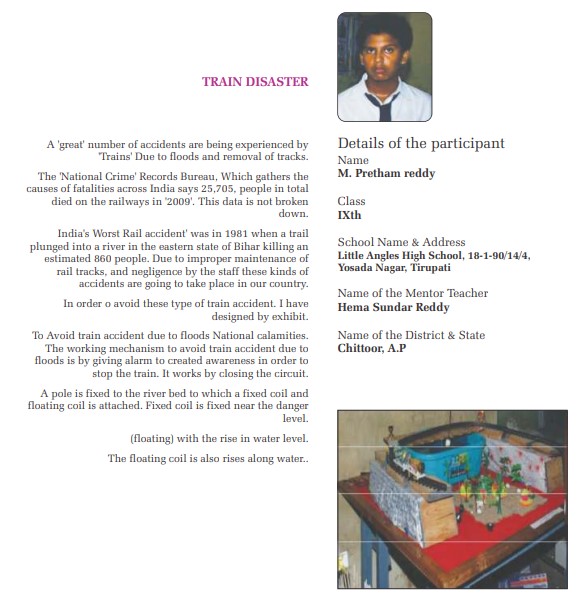 TRAIN DISASTER

A 'great' number of accidents are being experienced by 'Trains' Due to floods and removal of tracks.

The 'National Crime' Records Bureau, Which gathers the causes of fatalities across India says 25,705, people in total died on the railways in '2009'. This data is not broken down.

India's Worst Rail accident' was in 1981 when a trail plunged into a river in the eastern state of Bihar killing an estimated 860 people. Due to improper maintenance of rail tracks, and negligence by the staff these kinds of accidents are going to take place in our country.

In order o avoid these type of train accident. I have designed by exhibit.

To Avoid train accident due to floods National calamities. The working mechanism to avoid train accident due to floods is by giving alarm to created awareness in order to stop the train. It works by closing the circuit.

A pole is fixed to the river bed to which a fixed coil and floating coil is attached. Fixed coil is fixed near the danger level.

(floating) with the rise in water level.

The floating coil is also rises along water..

Details of the participant

Name
M. Pretham reddy

Class
IXth

School Name & Address
Little Angles High School, 18-1-90/14/4, Yosada Nagar, Tirupati

Name of the Mentor Teacher
Hema Sundar Reddy

Name of the District & State
Chittoor, A.P